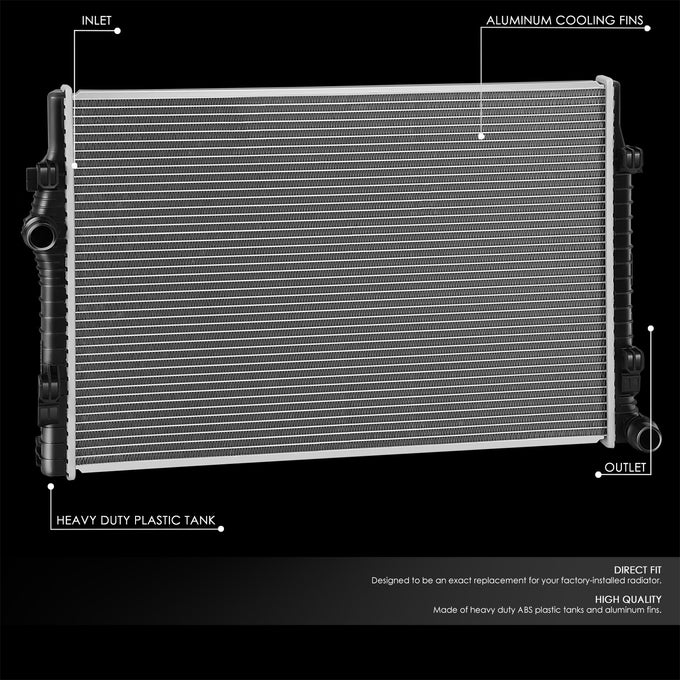 INLET

ALUMINUM COOLING FINS

OUTLET

HEAVY DUTY PLASTIC TANK

DIRECT FIT
Designed to be an exact replacement for your factory-installed radiator.

HIGH QUALITY
Made of heavy duty ABS plastic tanks and aluminum fins.